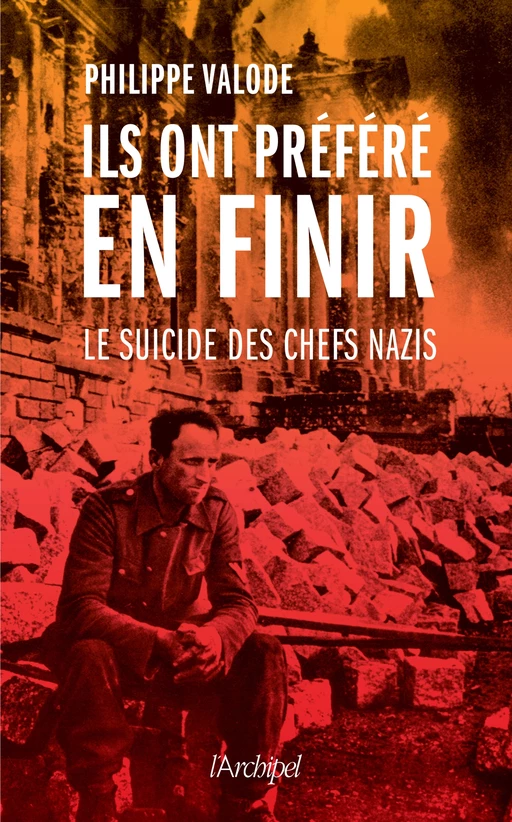 PHILIPPE VALODE

ILS ONT PRÉFÉRÉ EN FINIR

LE SUICIDE DES CHEFS NAZIS

l'Archipel